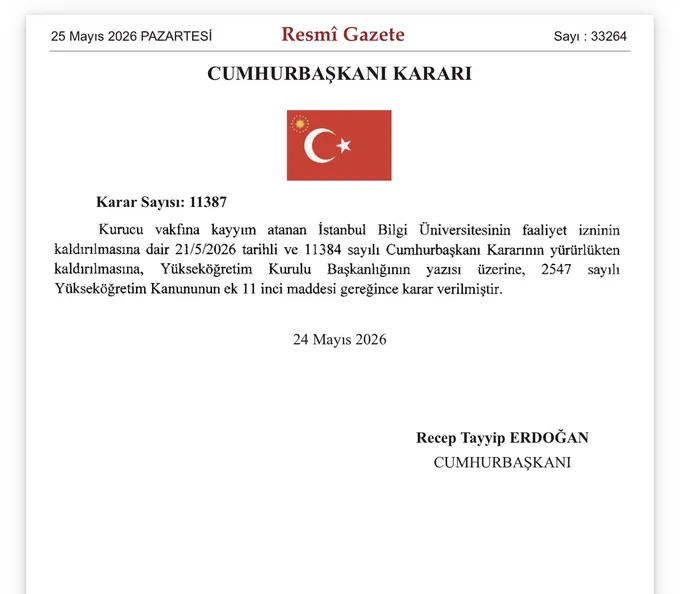 25 Mayıs 2026 PAZARTESİ

Resmî Gazete

Sayı : 33264

CUMHURBAŞKANI KARARI

Karar Sayısı: 11387

Kurucu vakfına kayyım atanan İstanbul Bilgi Üniversitesinin faaliyet izninin kaldırılmasına dair 21/5/2026 tarihli ve 11384 sayılı Cumhurbaşkanı Kararının yürürlükten kaldırılmasına, Yükseköğretim Kurulu Başkanlığının yazısı üzerine, 2547 sayılı Yükseköğretim Kanununun ek 11 inci maddesi gereğince karar verilmiştir.

24 Mayıs 2026

Recep Tayyip ERDOĞAN
CUMHURBAŞKANI